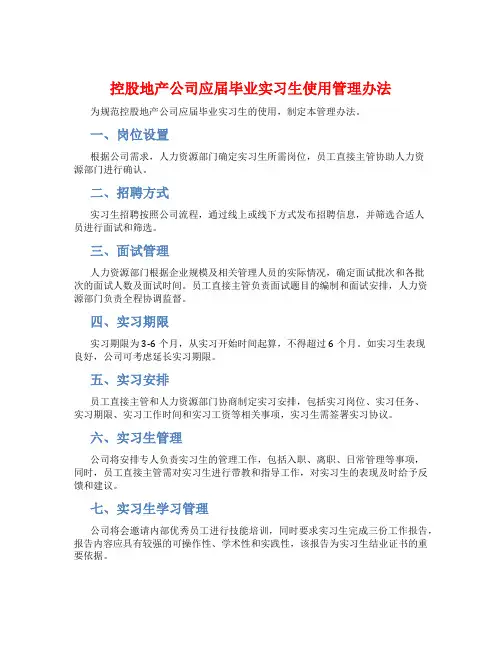 控股地产公司应届毕业实习生使用管理办法

为规范控股地产公司应届毕业实习生的使用，制定本管理办法。

一、岗位设置

根据公司需求，人力资源部门确定实习生所需岗位，员工直接主管协助人力资源部门进行确认。

二、招聘方式

实习生招聘按照公司流程，通过线上或线下方式发布招聘信息，并筛选合适人员进行面试和筛选。

三、面试管理

人力资源部门根据企业规模及相关管理人员的实际情况，确定面试批次和各批次的面试人数及面试时间。员工直接主管负责面试题目的编制和面试安排，人力资源部门负责全程协调监督。

四、实习期限

实习期限为3-6个月，从实习开始时间起算，不得超过6个月。如实习生表现良好，公司可考虑延长实习期限。

五、实习安排

员工直接主管和人力资源部门协商制定实习安排，包括实习岗位、实习任务、实习期限、实习工作时间和实习工资等相关事项，实习生需签署实习协议。

六、实习生管理

公司将安排专人负责实习生的管理工作，包括入职、离职、日常管理等事项，同时，员工直接主管需对实习生进行带教和指导工作，对实习生的表现及时给予反馈和建议。

七、实习生学习管理

公司将会邀请内部优秀员工进行技能培训，同时要求实习生完成三份工作报告，报告内容应具有较强的可操作性、学术性和实践性，该报告为实习生结业证书的重要依据。